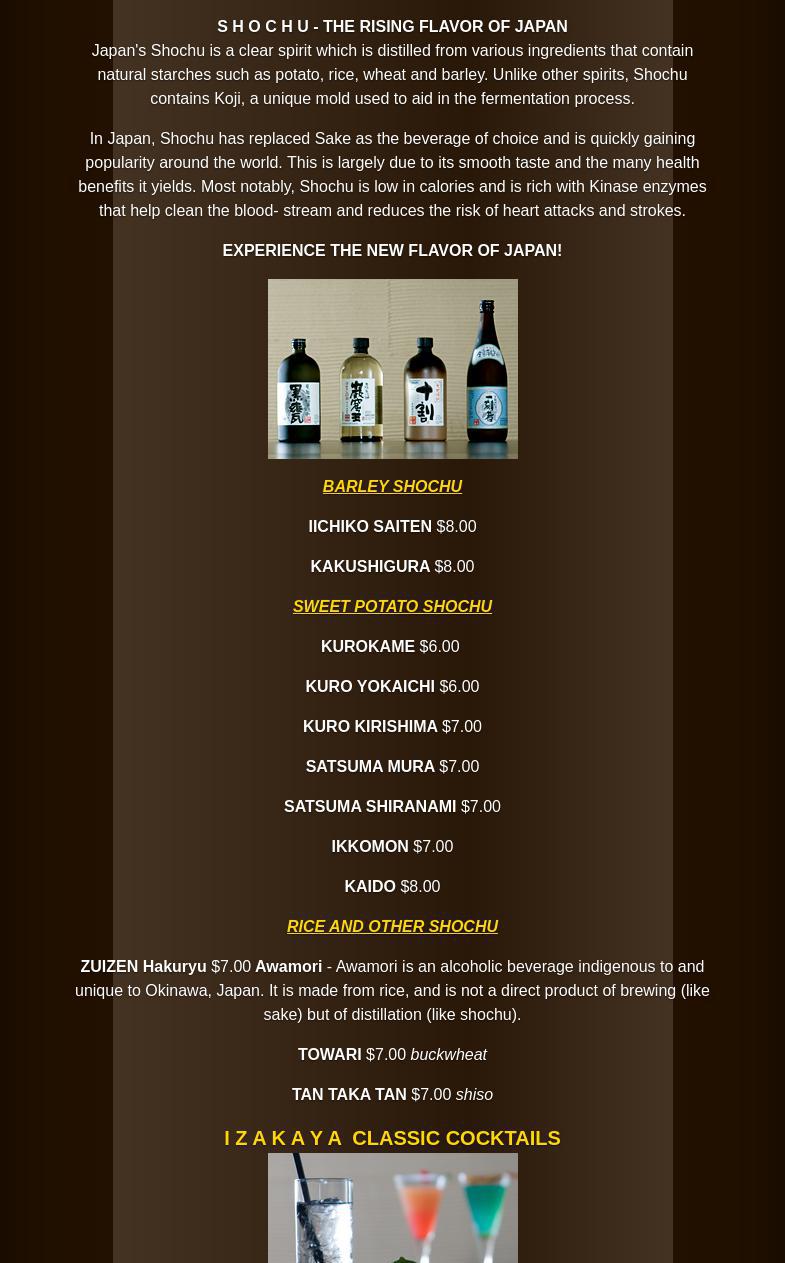 S H O C H U - THE RISING FLAVOR OF JAPAN

Japan's Shochu is a clear spirit which is distilled from various ingredients that contain natural starches such as potato, rice, wheat and barley. Unlike other spirits, Shochu contains Koji, a unique mold used to aid in the fermentation process.

In Japan, Shochu has replaced Sake as the beverage of choice and is quickly gaining popularity around the world. This is largely due to its smooth taste and the many health benefits it yields. Most notably, Shochu is low in calories and is rich with Kinase enzymes that help clean the blood- stream and reduces the risk of heart attacks and strokes.

EXPERIENCE THE NEW FLAVOR OF JAPAN!

BARLEY SHOCHU

IICHIKO SAITEN $8.00

KAKUSHIGURA $8.00

SWEET POTATO SHOCHU

KUROKAME $6.00

KURO YOKAICHI $6.00

KURO KIRISHIMA $7.00

SATSUMA MURA $7.00

SATSUMA SHIRANAMI $7.00

IKKOMON $7.00

KAIDO $8.00

RICE AND OTHER SHOCHU

ZUIZEN Hakuryu $7.00 Awamori - Awamori is an alcoholic beverage indigenous to and unique to Okinawa, Japan. It is made from rice, and is not a direct product of brewing (like sake) but of distillation (like shochu).

TOWARI $7.00 buckwheat

TAN TAKA TAN $7.00 shiso

I Z A K A Y A CLASSIC COCKTAILS